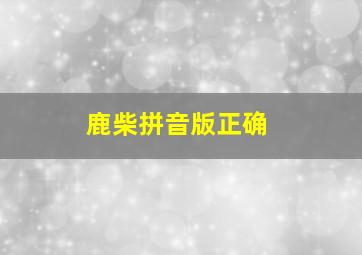 鹿柴拼音版正确